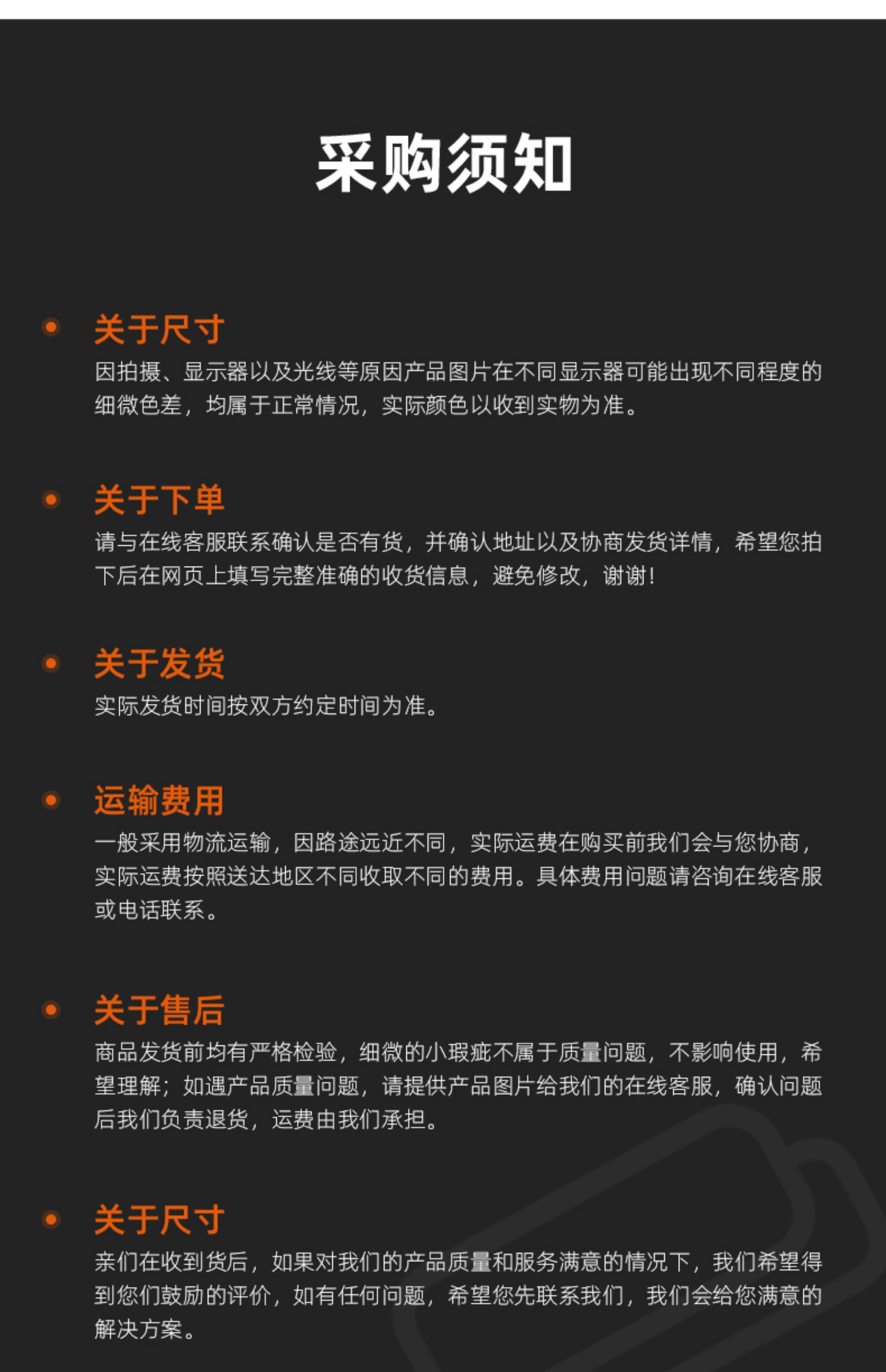 采购须知

关于尺寸
因拍摄、显示器以及光线等原因产品图片在不同显示器可能出现不同程度的细微色差，均属于正常情况，实际颜色以收到实物为准。

关于下单
请与在线客服联系确认是否有货，并确认地址以及协商发货详情，希望您拍下后在网页上填写完整准确的收货信息，避免修改，谢谢！

关于发货
实际发货时间按双方约定时间为准。

运输费用
一般采用物流运输，因路途远近不同，实际运费在购买前我们会与您协商，实际运费按照送达地区不同收取不同的费用。具体费用问题请咨询在线客服或电话联系。

关于售后
商品发货前均有严格检验，细微的小瑕疵不属于质量问题，不影响使用，希望理解；如遇产品质量问题，请提供产品图片给我们的在线客服，确认问题后我们负责退货，运费由我们承担。

关于尺寸
亲们在收到货后，如果对我们的产品质量和服务满意的情况下，我们希望得到您们鼓励的评价，如有任何问题，希望您先联系我们，我们会给您满意的解决方案。